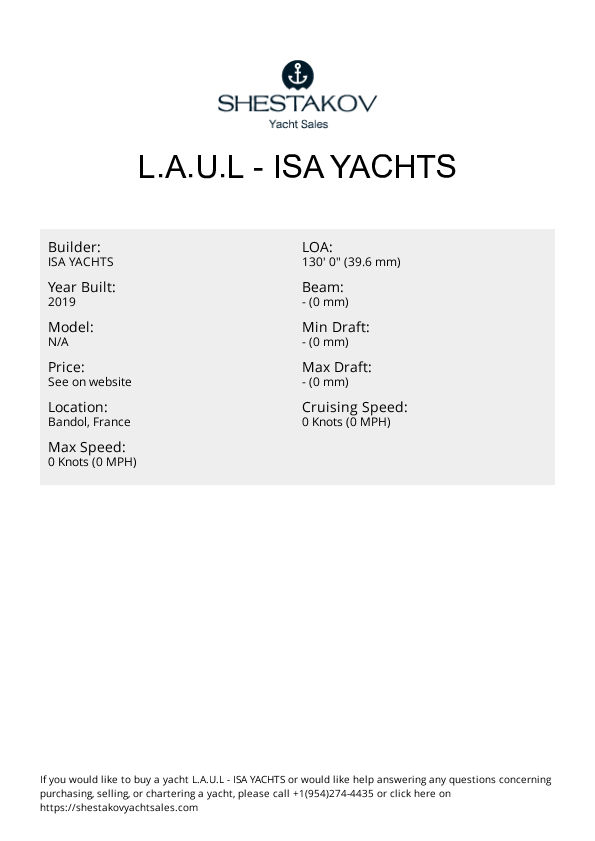 SHESTAKOV
Yacht Sales

L.A.U.L - ISA YACHTS

Builder:
ISA YACHTS

Year Built:
2019

Model:
N/A

Price:
See on website

Location:
Bandol, France

Max Speed:
0 Knots (0 MPH)

LOA:
130' 0" (39.6 mm)

Beam:
- (0 mm)

Min Draft:
- (0 mm)

Max Draft:
- (0 mm)

Cruising Speed:
0 Knots (0 MPH)

If you would like to buy a yacht L.A.U.L - ISA YACHTS or would like help answering any questions concerning purchasing, selling, or chartering a yacht, please call +1(954)274-4435 or click here on https://shestakovyachtsales.com